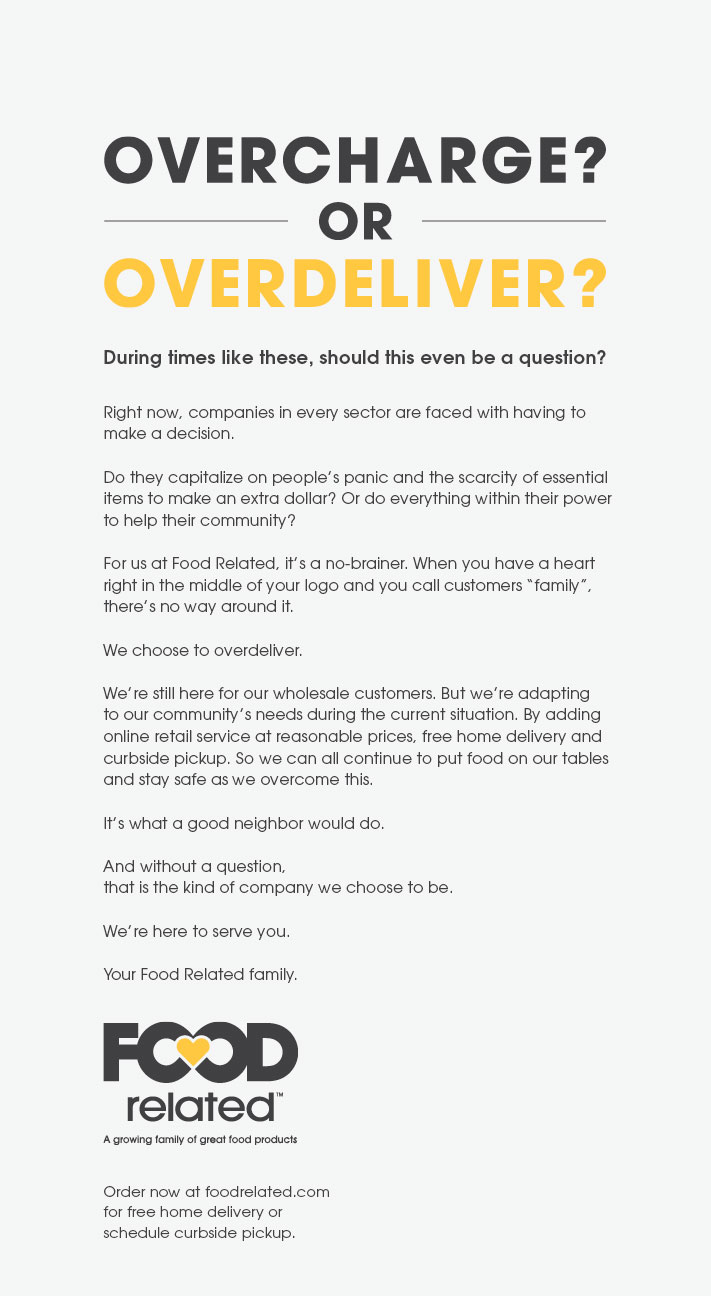 OVERCHARGE?
OR
OVERDELIVER?

During times like these, should this even be a question?

Right now, companies in every sector are faced with having to make a decision.

Do they capitalize on people's panic and the scarcity of essential items to make an extra dollar? Or do everything within their power to help their community?

For us at Food Related, it's a no-brainer. When you have a heart right in the middle of your logo and you call customers "family", there's no way around it.

We choose to overdeliver.

We're still here for our wholesale customers. But we're adapting to our community's needs during the current situation. By adding online retail service at reasonable prices, free home delivery and curbside pickup. So we can all continue to put food on our tables and stay safe as we overcome this.

It's what a good neighbor would do.

And without a question,
that is the kind of company we choose to be.

We're here to serve you.

Your Food Related family.

FOOD
related™
A growing family of great food products

Order now at foodrelated.com
for free home delivery or
schedule curbside pickup.